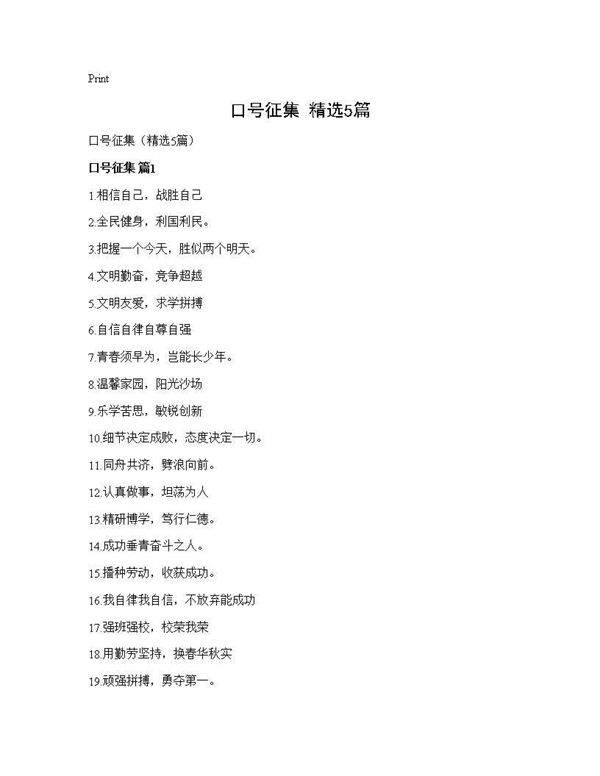 Print

口号征集 精选5篇

口号征集（精选5篇）

口号征集 篇1

1.相信自己，战胜自己

2.全民健身，利国利民。

3.把握一个今天，胜似两个明天。

4.文明勤奋，竞争超越

5.文明友爱，求学拼搏

6.自信自律自尊自强

7.青春须早为，岂能长少年。

8.温馨家园，阳光沙场

9.乐学苦思，敏锐创新

10.细节决定成败，态度决定一切。

11.同舟共济，劈浪向前。

12.认真做事，坦荡为人

13.精研博学，笃行仁德。

14.成功垂青奋斗之人。

15.播种劳动，收获成功。

16.我自律我自信，不放弃能成功

17.强班强校，校荣我荣

18.用勤劳坚持，换春华秋实

19.顽强拼搏，勇夺第一。